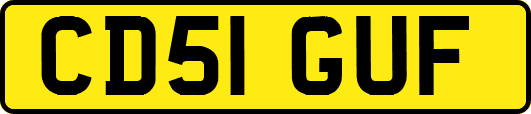 CD51 GUF